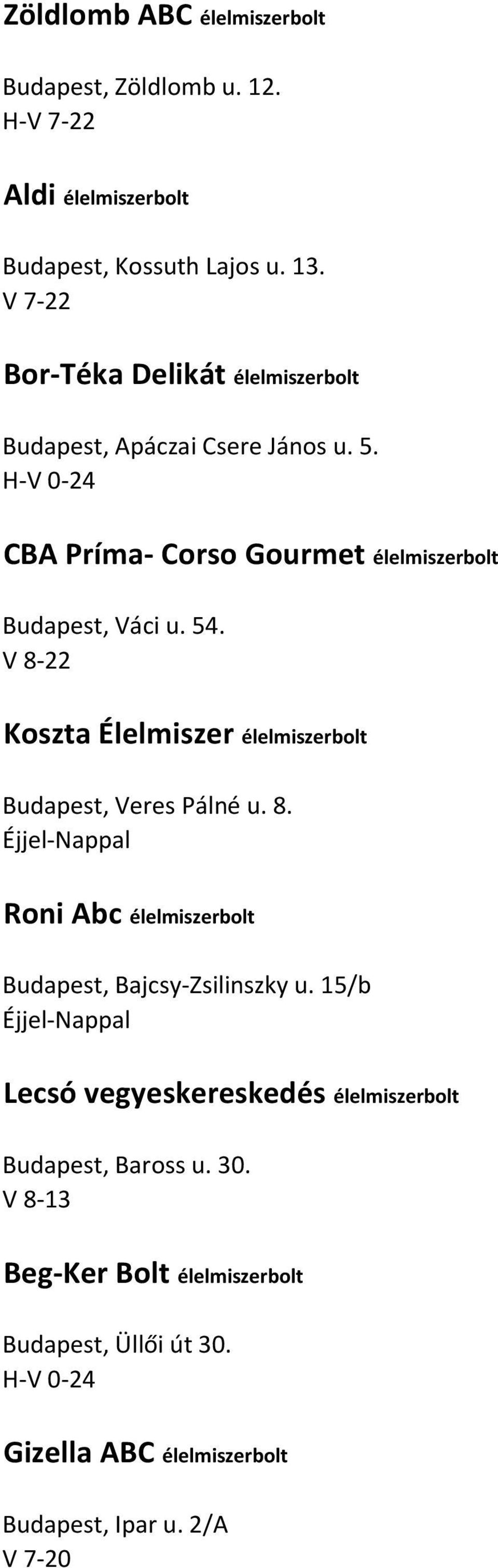 Zöldlomb ABC élelmiszerbolt

Budapest, Zöldlomb u. 12.
H-V 7-22

Aldi élelmiszerbolt

Budapest, Kossuth Lajos u. 13.
V 7-22

Bor-Téka Delikát élelmiszerbolt

Budapest, Apáczai Csere János u. 5.
H-V 0-24

CBA Príma- Corso Gourmet élelmiszerbolt

Budapest, Váci u. 54.
V 8-22

Koszta Élelmiszer élelmiszerbolt

Budapest, Veres Pálné u. 8.
Éjjel-Nappal

Roni Abc élelmiszerbolt

Budapest, Bajcsy-Zsilinszky u. 15/b
Éjjel-Nappal

Lecsó vegyeskereskedés élelmiszerbolt

Budapest, Baross u. 30.
V 8-13

Beg-Ker Bolt élelmiszerbolt

Budapest, Üllői út 30.
H-V 0-24

Gizella ABC élelmiszerbolt

Budapest, Ipar u. 2/A
V 7-20